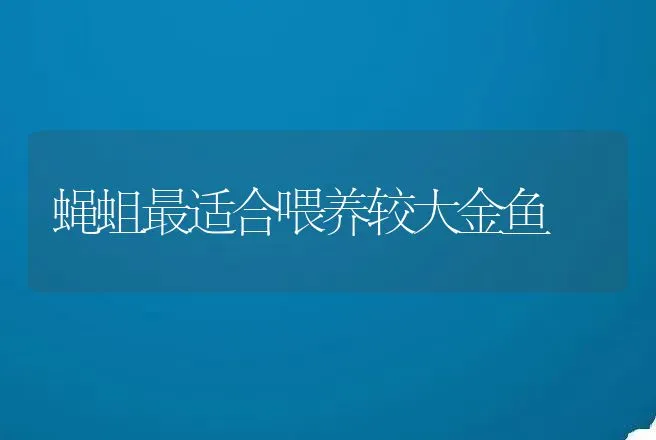 蝇蛆最适合喂养较大金鱼